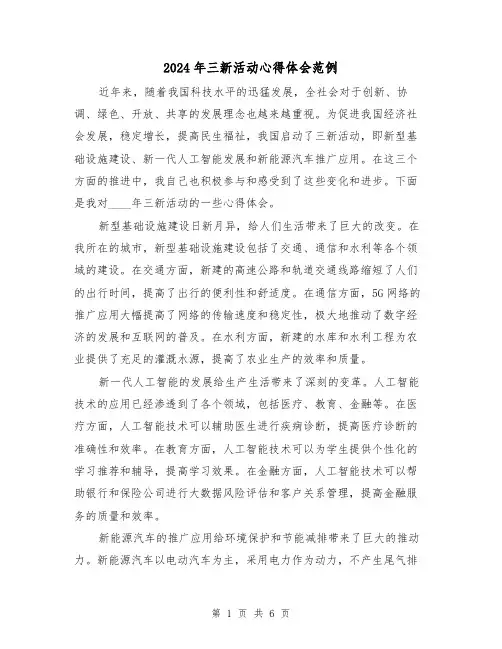 2024年三新活动心得体会范例

近年来，随着我国科技水平的迅猛发展，全社会对于创新、协调、绿色、开放、共享的发展理念也越来越重视。为促进我国经济社会发展，稳定增长，提高民生福祉，我国启动了三新活动，即新型基础设施建设、新一代人工智能发展和新能源汽车推广应用。在这三个方面的推进中，我自己也积极参与和感受到了这些变化和进步。下面是我对____年三新活动的一些心得体会。

新型基础设施建设日新月异，给人们生活带来了巨大的改变。在我所在的城市，新型基础设施建设包括了交通、通信和水利等各个领域的建设。在交通方面，新建的高速公路和轨道交通线路缩短了人们的出行时间，提高了出行的便利性和舒适度。在通信方面，5G网络的推广应用大幅提高了网络的传输速度和稳定性，极大地推动了数字经济的发展和互联网的普及。在水利方面，新建的水库和水利工程为农业提供了充足的灌溉水源，提高了农业生产的效率和质量。

新一代人工智能的发展给生产生活带来了深刻的变革。人工智能技术的应用已经渗透到了各个领域，包括医疗、教育、金融等。在医疗方面，人工智能技术可以辅助医生进行疾病诊断，提高医疗诊断的准确性和效率。在教育方面，人工智能技术可以为学生提供个性化的学习推荐和辅导，提高学习效果。在金融方面，人工智能技术可以帮助银行和保险公司进行大数据风险评估和客户关系管理，提高金融服务的质量和效率。

新能源汽车的推广应用给环境保护和节能减排带来了巨大的推动力。新能源汽车以电动汽车为主，采用电力作为动力，不产生尾气排

第 1 页 共 6 页